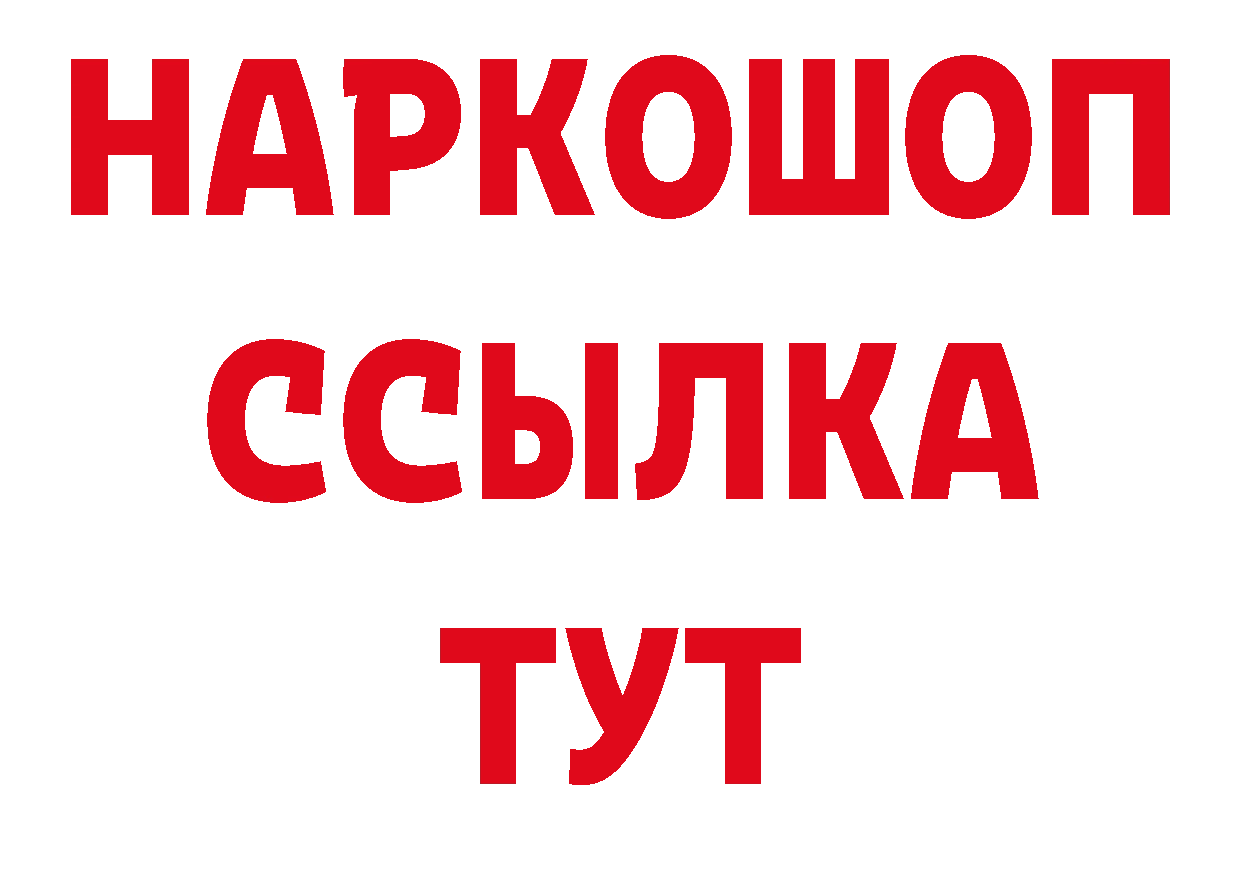 НАРКОШОП
ССЫЛКА
ТУТ